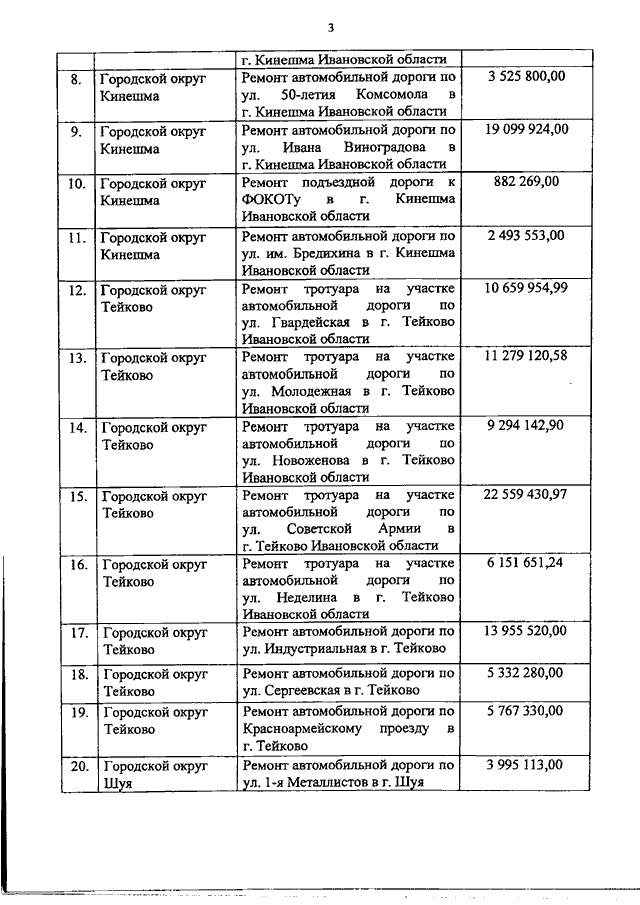 3

|  |  |  |  |
|---|---|---|---|
|  |  | г. Кинешма Ивановской области |  |
| 8. | Городской округ Кинешма | Ремонт автомобильной дороги по ул. 50-летия Комсомола в г. Кинешма Ивановской области | 3 525 800,00 |
| 9. | Городской округ Кинешма | Ремонт автомобильной дороги по ул. Ивана Виноградова в г. Кинешма Ивановской области | 19 099 924,00 |
| 10. | Городской округ Кинешма | Ремонт подъездной дороги к ФОКОТу в г. Кинешма Ивановской области | 882 269,00 |
| 11. | Городской округ Кинешма | Ремонт автомобильной дороги по ул. им. Бредихина в г. Кинешма Ивановской области | 2 493 553,00 |
| 12. | Городской округ Тейково | Ремонт тротуара на участке автомобильной дороги по ул. Гвардейская в г. Тейково Ивановской области | 10 659 954,99 |
| 13. | Городской округ Тейково | Ремонт тротуара на участке автомобильной дороги по ул. Молодежная в г. Тейково Ивановской области | 11 279 120,58 |
| 14. | Городской округ Тейково | Ремонт тротуара на участке автомобильной дороги по ул. Новоженова в г. Тейково Ивановской области | 9 294 142,90 |
| 15. | Городской округ Тейково | Ремонт тротуара на участке автомобильной дороги по ул. Советской Армии в г. Тейково Ивановской области | 22 559 430,97 |
| 16. | Городской округ Тейково | Ремонт тротуара на участке автомобильной дороги по ул. Неделина в г. Тейково Ивановской области | 6 151 651,24 |
| 17. | Городской округ Тейково | Ремонт автомобильной дороги по ул. Индустриальная в г. Тейково | 13 955 520,00 |
| 18. | Городской округ Тейково | Ремонт автомобильной дороги по ул. Сергеевская в г. Тейково | 5 332 280,00 |
| 19. | Городской округ Тейково | Ремонт автомобильной дороги по Красноармейскому проезду в г. Тейково | 5 767 330,00 |
| 20. | Городской округ Шуя | Ремонт автомобильной дороги по ул. 1-я Металлистов в г. Шуя | 3 995 113,00 |